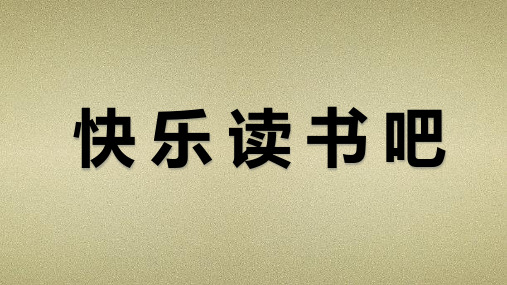 快乐读书吧